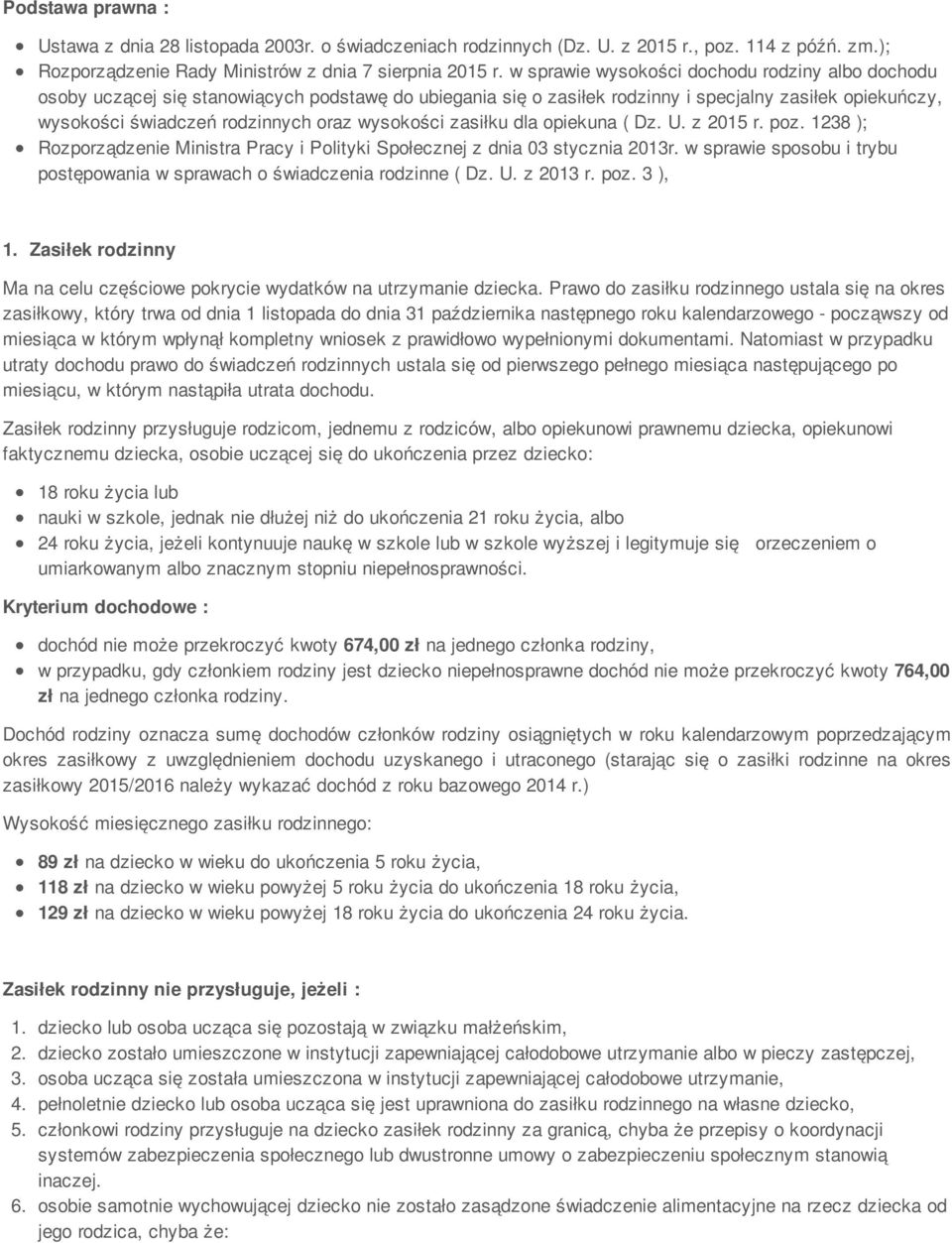 Podstawa prawna :

- Ustawa z dnia 28 listopada 2003r. o świadczeniach rodzinnych (Dz. U. z 2015 r., poz. 114 z późń. zm.);
- Rozporządzenie Rady Ministrów z dnia 7 sierpnia 2015 r. w sprawie wysokości dochodu rodziny albo dochodu osoby uczącej się stanowiących podstawę do ubiegania się o zasiłek rodzinny i specjalny zasiłek opiekuńczy, wysokości świadczeń rodzinnych oraz wysokości zasiłku dla opiekuna ( Dz. U. z 2015 r. poz. 1238 );
- Rozporządzenie Ministra Pracy i Polityki Społecznej z dnia 03 stycznia 2013r. w sprawie sposobu i trybu postępowania w sprawach o świadczenia rodzinne ( Dz. U. z 2013 r. poz. 3 ),

1. Zasiłek rodzinny

Ma na celu częściowe pokrycie wydatków na utrzymanie dziecka. Prawo do zasiłku rodzinnego ustala się na okres zasiłkowy, który trwa od dnia 1 listopada do dnia 31 października następnego roku kalendarzowego - począwszy od miesiąca w którym wpłynął kompletny wniosek z prawidłowo wypełnionymi dokumentami. Natomiast w przypadku utraty dochodu prawo do świadczeń rodzinnych ustala się od pierwszego pełnego miesiąca następującego po miesiącu, w którym nastąpiła utrata dochodu.

Zasiłek rodzinny przysługuje rodzicom, jednemu z rodziców, albo opiekunowi prawnemu dziecka, opiekunowi faktycznemu dziecka, osobie uczącej się do ukończenia przez dziecko:

- 18 roku życia lub
- nauki w szkole, jednak nie dłużej niż do ukończenia 21 roku życia, albo
- 24 roku życia, jeżeli kontynuuje naukę w szkole lub w szkole wyższej i legitymuje się orzeczeniem o umiarkowanym albo znacznym stopniu niepełnosprawności.

Kryterium dochodowe :

- dochód nie może przekroczyć kwoty 674,00 zł na jednego członka rodziny,
- w przypadku, gdy członkiem rodziny jest dziecko niepełnosprawne dochód nie może przekroczyć kwoty 764,00 zł na jednego członka rodziny.

Dochód rodziny oznacza sumę dochodów członków rodziny osiągniętych w roku kalendarzowym poprzedzającym okres zasiłkowy z uwzględnieniem dochodu uzyskanego i utraconego (starając się o zasiłki rodzinne na okres zasiłkowy 2015/2016 należy wykazać dochód z roku bazowego 2014 r.)

Wysokość miesięcznego zasiłku rodzinnego:

- 89 zł na dziecko w wieku do ukończenia 5 roku życia,
- 118 zł na dziecko w wieku powyżej 5 roku życia do ukończenia 18 roku życia,
- 129 zł na dziecko w wieku powyżej 18 roku życia do ukończenia 24 roku życia.

Zasiłek rodzinny nie przysługuje, jeżeli :

1. dziecko lub osoba ucząca się pozostają w związku małżeńskim,
2. dziecko zostało umieszczone w instytucji zapewniającej całodobowe utrzymanie albo w pieczy zastępczej,
3. osoba ucząca się została umieszczona w instytucji zapewniającej całodobowe utrzymanie,
4. pełnoletnie dziecko lub osoba ucząca się jest uprawniona do zasiłku rodzinnego na własne dziecko,
5. członkowi rodziny przysługuje na dziecko zasiłek rodzinny za granicą, chyba że przepisy o koordynacji systemów zabezpieczenia społecznego lub dwustronne umowy o zabezpieczeniu społecznym stanowią inaczej.
6. osobie samotnie wychowującej dziecko nie zostało zasądzone świadczenie alimentacyjne na rzecz dziecka od jego rodzica, chyba że: